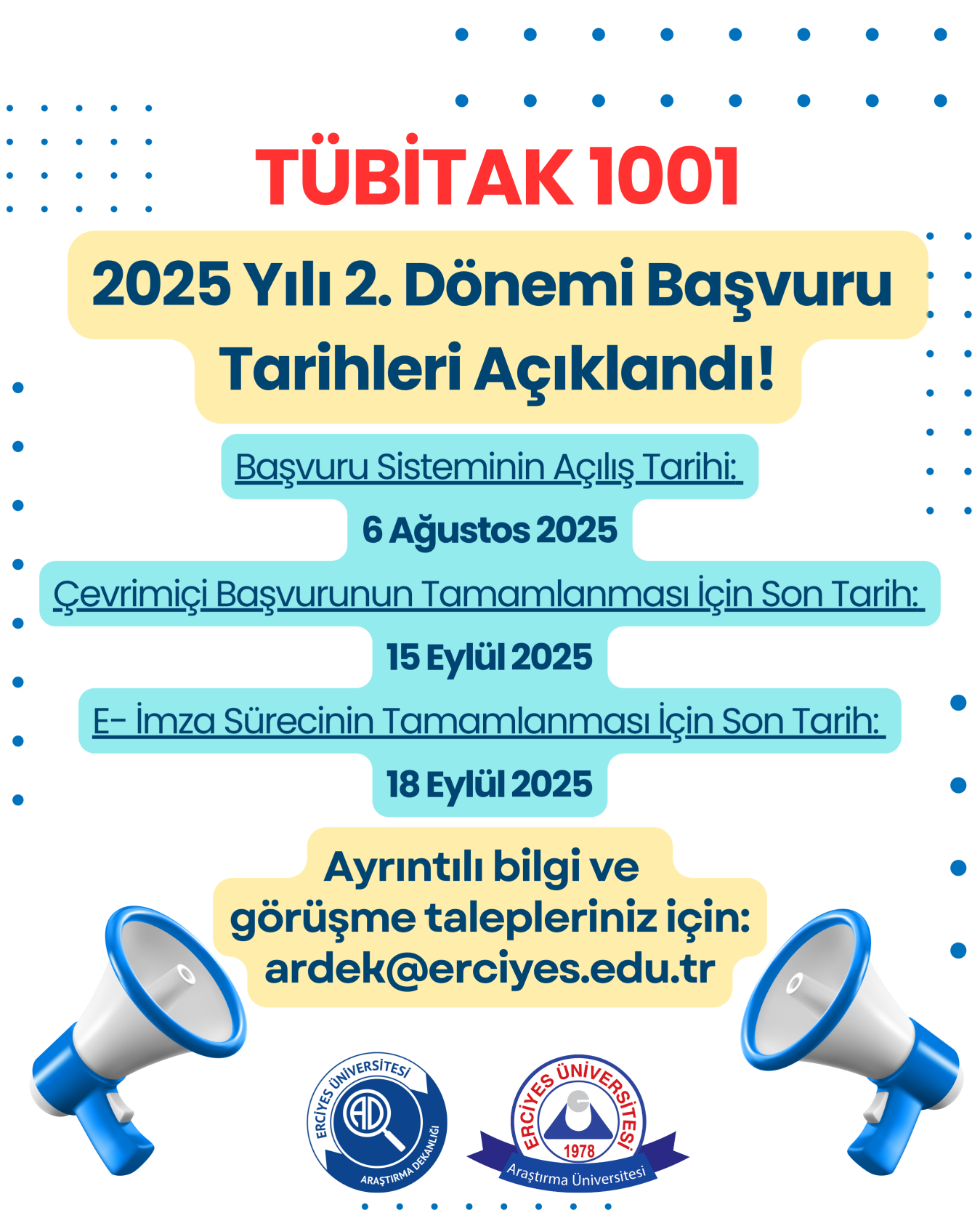 TÜBİTAK 1001

2025 Yılı 2. Dönemi Başvuru Tarihleri Açıklandı!

Başvuru Sisteminin Açılış Tarihi:

6 Ağustos 2025

Çevrimiçi Başvurunun Tamamlanması İçin Son Tarih:

15 Eylül 2025

E- İmza Sürecinin Tamamlanması İçin Son Tarih:

18 Eylül 2025

Ayrıntılı bilgi ve görüşme talepleriniz için: ardek@erciyes.edu.tr

ERCİYES ÜNİVERSİTESİ
AD
ARAŞTIRMA DEKANLIĞI

ERCİYES ÜNİVERSİTESİ
1978
Araştırma Üniversitesi